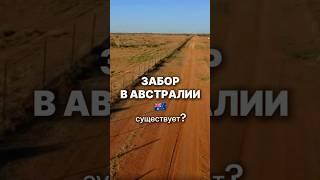 ЗАБОР
В АВСТРАЛИИ
существует?